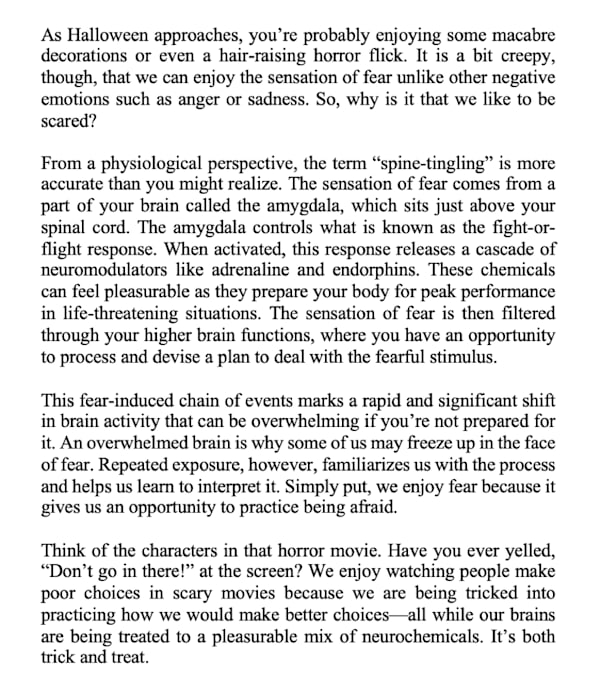 As Halloween approaches, you're probably enjoying some macabre decorations or even a hair-raising horror flick. It is a bit creepy, though, that we can enjoy the sensation of fear unlike other negative emotions such as anger or sadness. So, why is it that we like to be scared?

From a physiological perspective, the term "spine-tingling" is more accurate than you might realize. The sensation of fear comes from a part of your brain called the amygdala, which sits just above your spinal cord. The amygdala controls what is known as the fight-or-flight response. When activated, this response releases a cascade of neuromodulators like adrenaline and endorphins. These chemicals can feel pleasurable as they prepare your body for peak performance in life-threatening situations. The sensation of fear is then filtered through your higher brain functions, where you have an opportunity to process and devise a plan to deal with the fearful stimulus.

This fear-induced chain of events marks a rapid and significant shift in brain activity that can be overwhelming if you're not prepared for it. An overwhelmed brain is why some of us may freeze up in the face of fear. Repeated exposure, however, familiarizes us with the process and helps us learn to interpret it. Simply put, we enjoy fear because it gives us an opportunity to practice being afraid.

Think of the characters in that horror movie. Have you ever yelled, "Don't go in there!" at the screen? We enjoy watching people make poor choices in scary movies because we are being tricked into practicing how we would make better choices—all while our brains are being treated to a pleasurable mix of neurochemicals. It's both trick and treat.